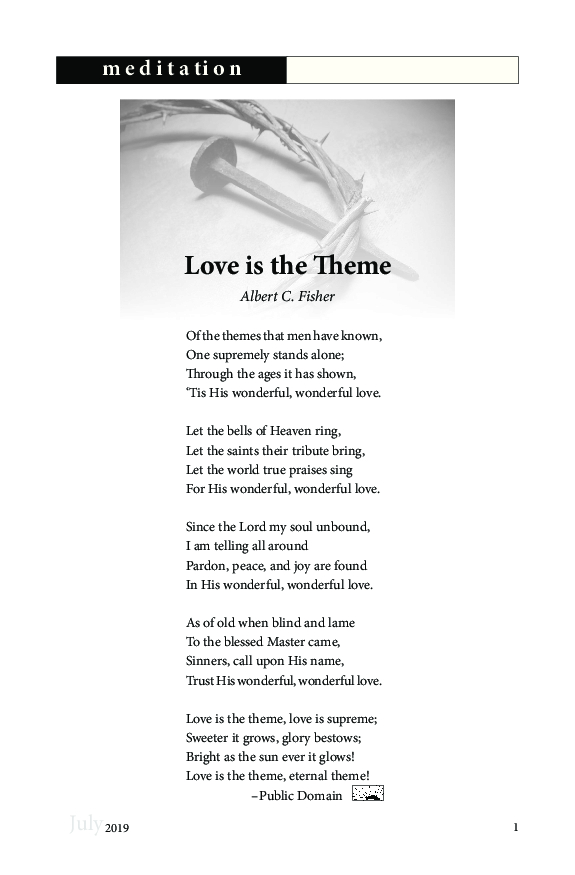 meditation

Love is the Theme

Albert C. Fisher

Of the themes that men have known,
One supremely stands alone;
Through the ages it has shown,
'Tis His wonderful, wonderful love.

Let the bells of Heaven ring,
Let the saints their tribute bring,
Let the world true praises sing
For His wonderful, wonderful love.

Since the Lord my soul unbound,
I am telling all around
Pardon, peace, and joy are found
In His wonderful, wonderful love.

As of old when blind and lame
To the blessed Master came,
Sinners, call upon His name,
Trust His wonderful, wonderful love.

Love is the theme, love is supreme;
Sweeter it grows, glory bestows;
Bright as the sun ever it glows!
Love is the theme, eternal theme!

–Public Domain

July 2019

1